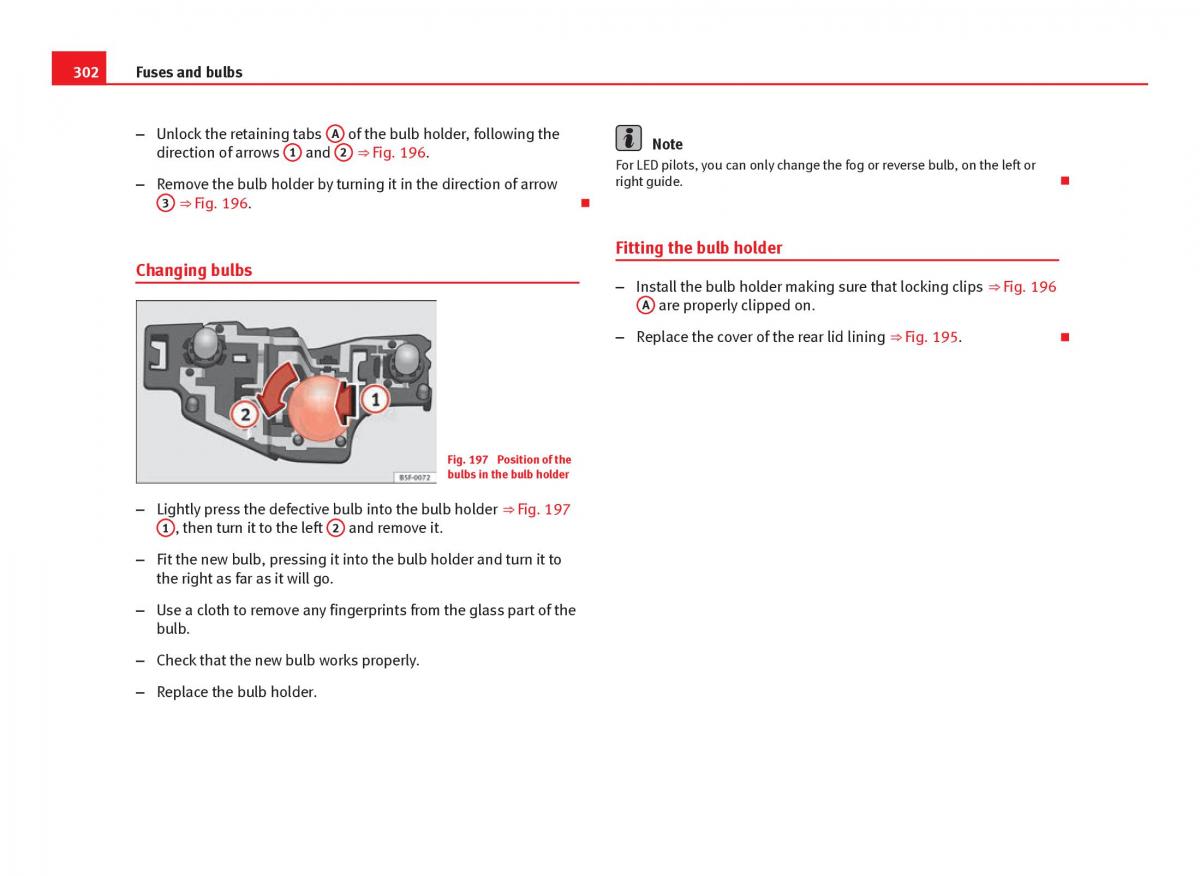 302 Fuses and bulbs

– Unlock the retaining tabs A of the bulb holder, following the direction of arrows 1 and 2 ⇒ Fig. 196.

– Remove the bulb holder by turning it in the direction of arrow 3 ⇒ Fig. 196.

Changing bulbs

2

1

B5F-0072

Fig. 197 Position of the bulbs in the bulb holder

– Lightly press the defective bulb into the bulb holder ⇒ Fig. 197 1, then turn it to the left 2 and remove it.

– Fit the new bulb, pressing it into the bulb holder and turn it to the right as far as it will go.

– Use a cloth to remove any fingerprints from the glass part of the bulb.

– Check that the new bulb works properly.

– Replace the bulb holder.

Note

For LED pilots, you can only change the fog or reverse bulb, on the left or right guide.

Fitting the bulb holder

– Install the bulb holder making sure that locking clips ⇒ Fig. 196 A are properly clipped on.

– Replace the cover of the rear lid lining ⇒ Fig. 195.